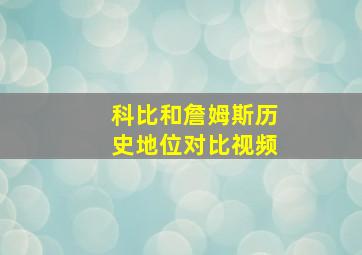 科比和詹姆斯历史地位对比视频